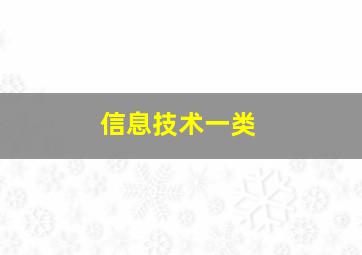 信息技术一类